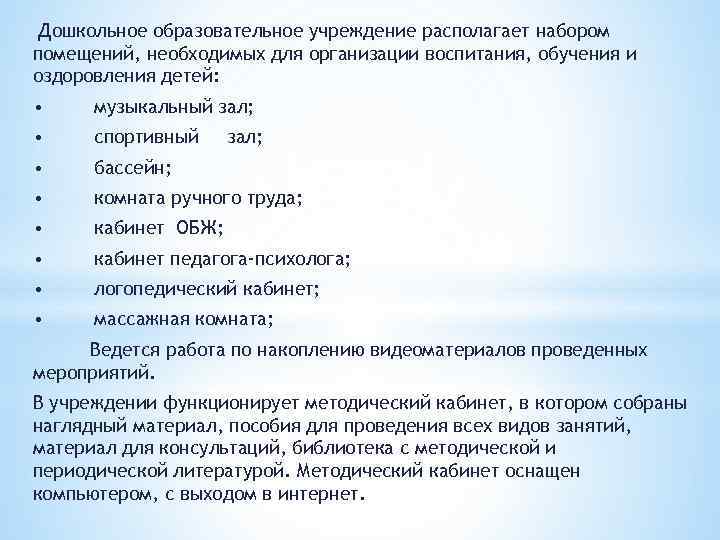 Дошкольное образовательное учреждение располагает набором помещений, необходимых для организации воспитания, обучения и оздоровления детей:

• музыкальный зал;
• спортивный зал;
• бассейн;
• комната ручного труда;
• кабинет ОБЖ;
• кабинет педагога-психолога;
• логопедический кабинет;
• массажная комната;

Ведется работа по накоплению видеоматериалов проведенных мероприятий.

В учреждении функционирует методический кабинет, в котором собраны наглядный материал, пособия для проведения всех видов занятий, материал для консультаций, библиотека с методической и периодической литературой. Методический кабинет оснащен компьютером, с выходом в интернет.